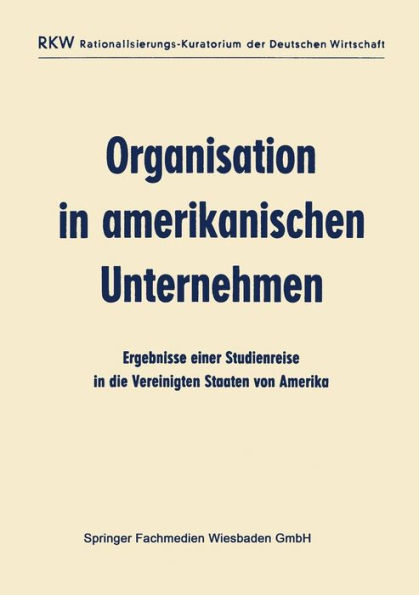 RKW Rationalisierungs-Kuratorium der Deutschen Wirtschaft

Organisation in amerikanischen Unternehmen

Ergebnisse einer Studienreise in die Vereinigten Staaten von Amerika

Springer Fachmedien Wiesbaden GmbH